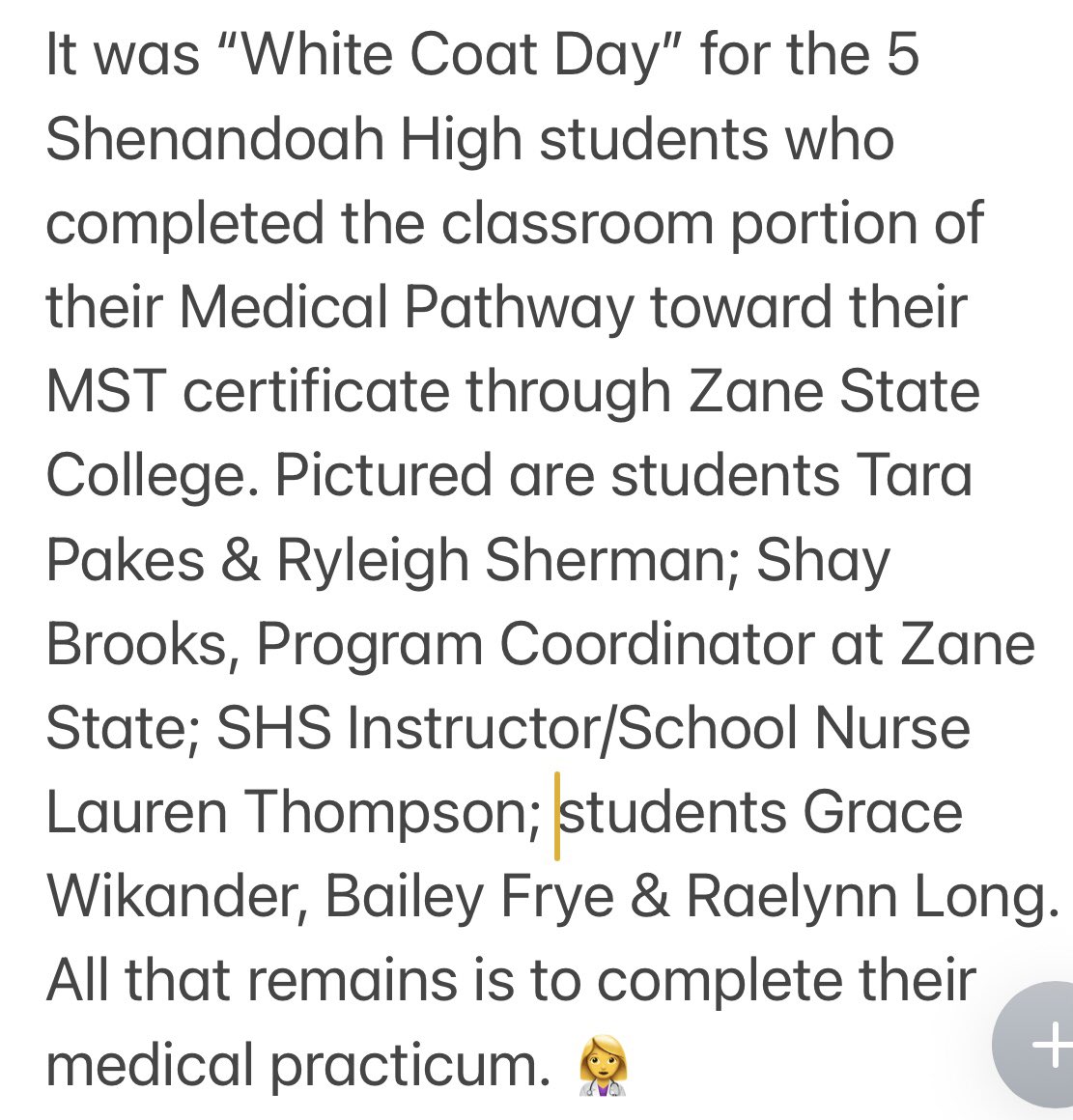 It was “White Coat Day” for the 5 Shenandoah High students who completed the classroom portion of their Medical Pathway toward their MST certificate through Zane State College. Pictured are students Tara Pakes & Ryleigh Sherman; Shay Brooks, Program Coordinator at Zane State; SHS Instructor/School Nurse Lauren Thompson; students Grace Wikander, Bailey Frye & Raelynn Long. All that remains is to complete their medical practicum. 👩‍⚕️

+